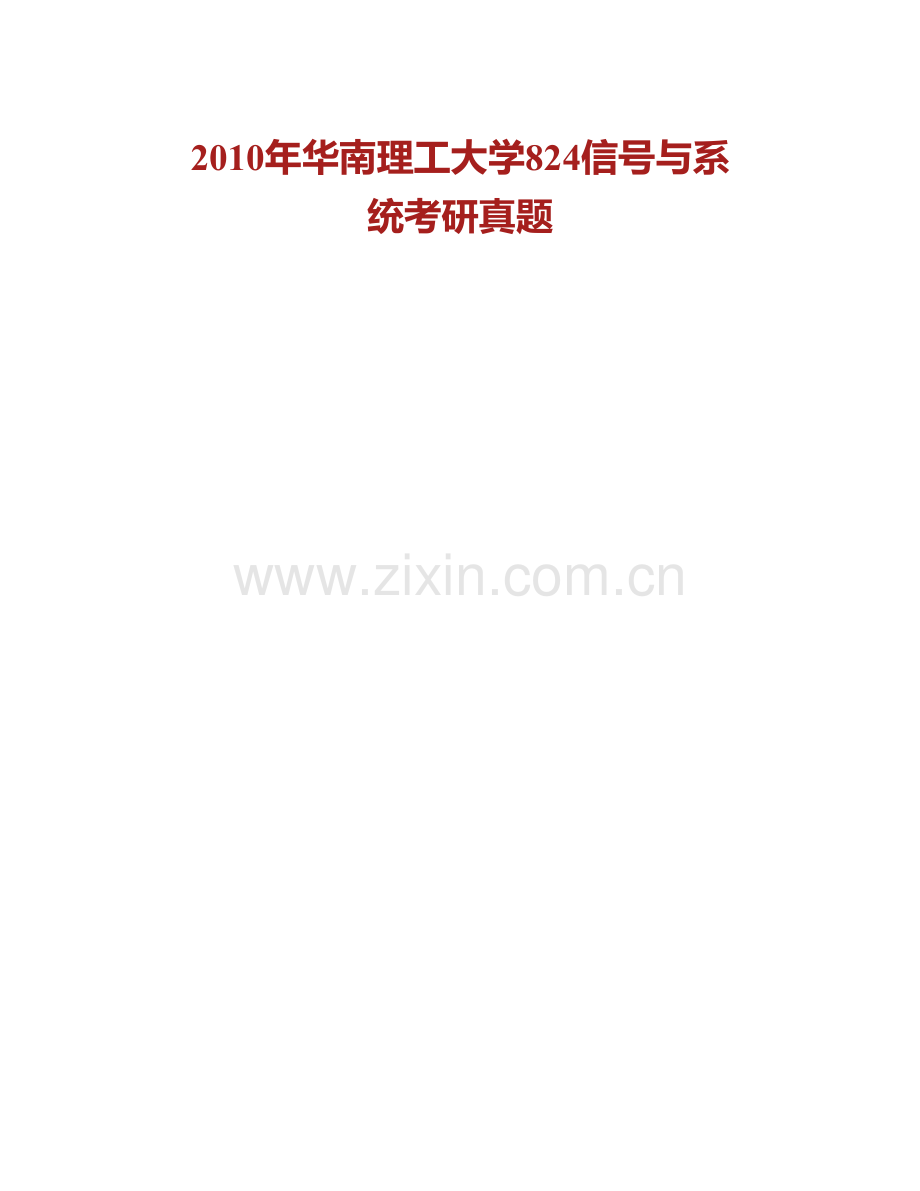 2010年华南理工大学824信号与系统考研真题

www.zixin.com.cn